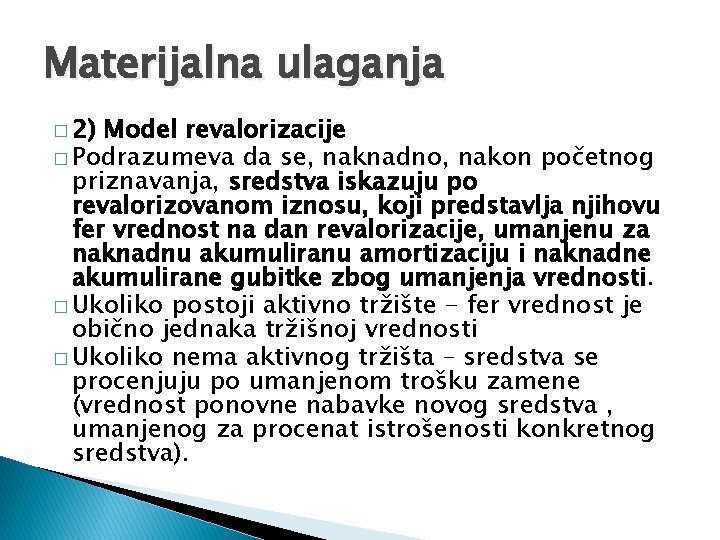 Materijalna ulaganja

□ 2) Model revalorizacije
□ Podrazumeva da se, naknadno, nakon početnog priznavanja, sredstva iskazuju po revalorizovanom iznosu, koji predstavlja njihovu fer vrednost na dan revalorizacije, umanjenu za naknadnu akumuliranu amortizaciju i naknadne akumulirane gubitke zbog umanjenja vrednosti.
□ Ukoliko postoji aktivno tržište - fer vrednost je obično jednaka tržišnoj vrednosti
□ Ukoliko nema aktivnog tržišta – sredstva se procenjuju po umanjenom trošku zamene (vrednost ponovne nabavke novog sredstva , umanjenog za procenat istrošenosti konkretnog sredstva).